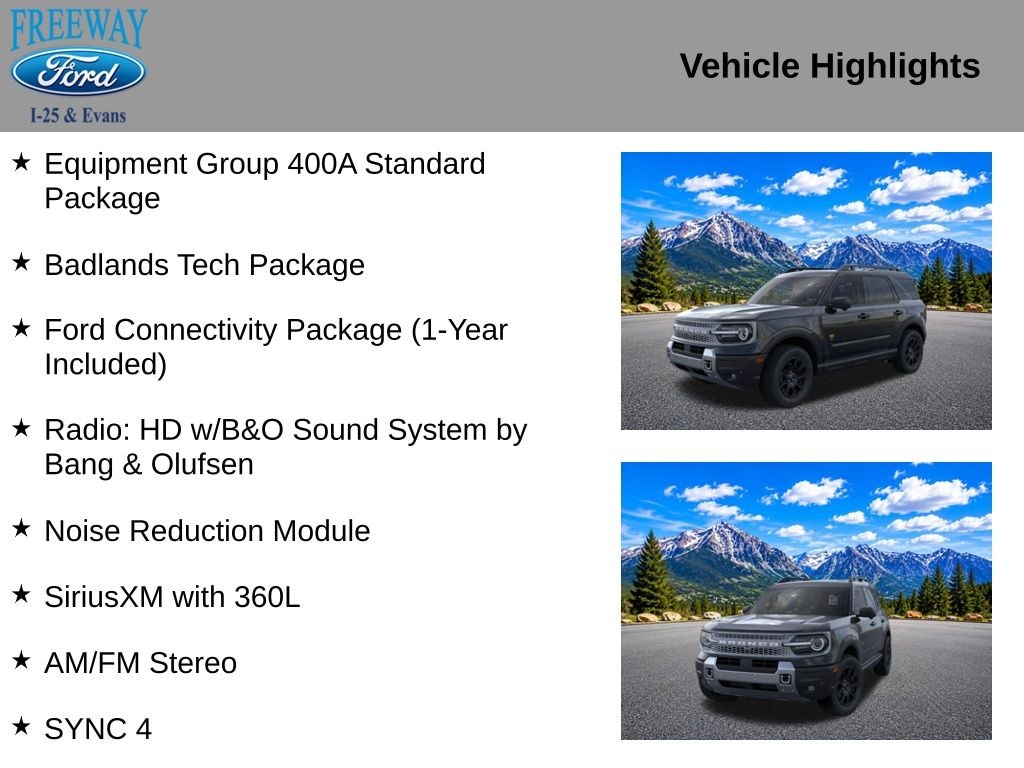 FREEWAY
Ford
I-25 & Evans

Vehicle Highlights

★ Equipment Group 400A Standard Package

★ Badlands Tech Package

★ Ford Connectivity Package (1-Year Included)

★ Radio: HD w/B&O Sound System by Bang & Olufsen

★ Noise Reduction Module

★ SiriusXM with 360L

★ AM/FM Stereo

★ SYNC 4